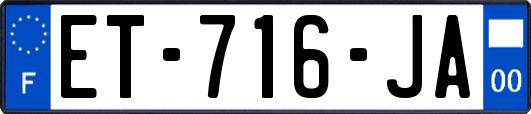 F
ET-716-JA
00